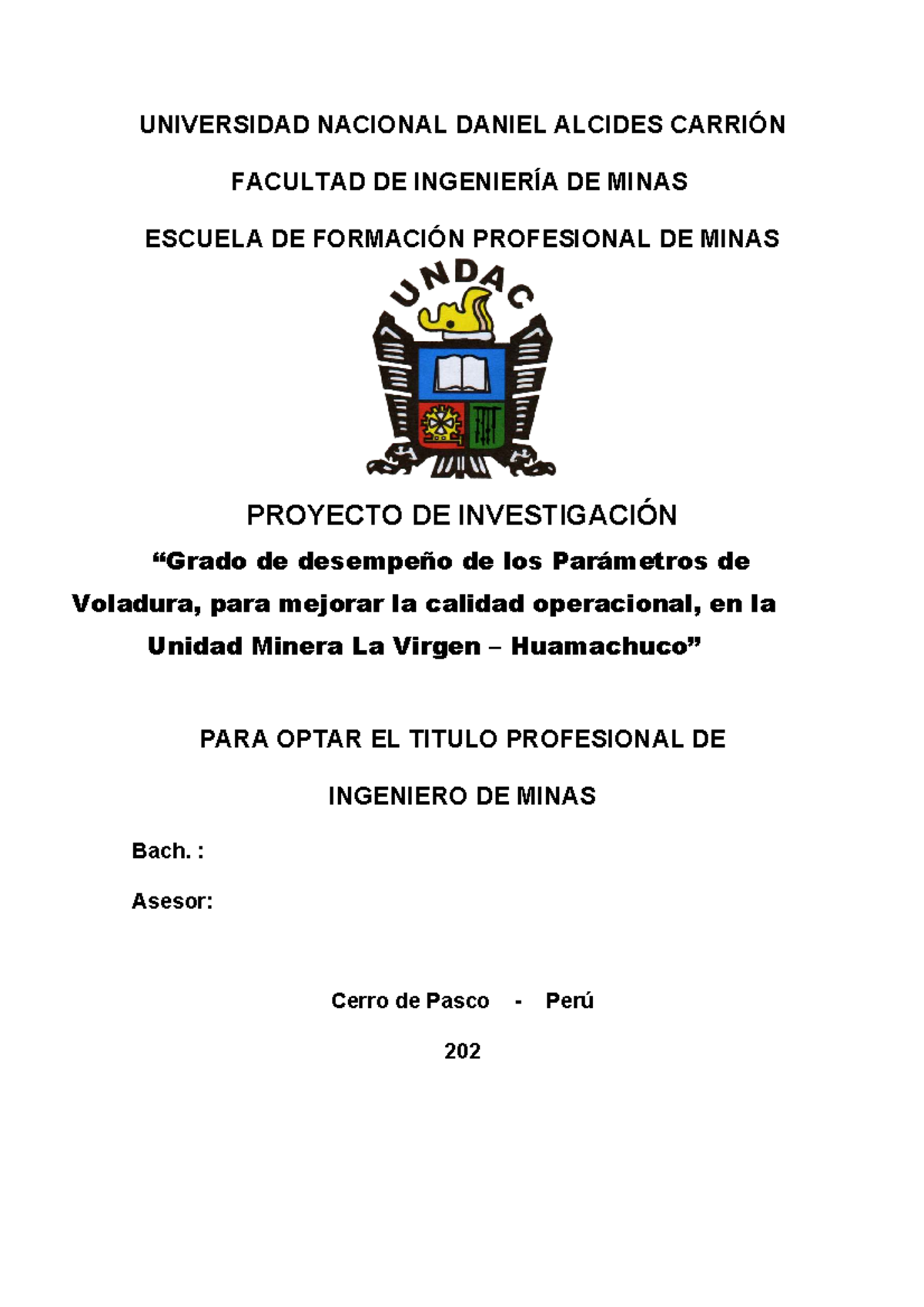 UNIVERSIDAD NACIONAL DANIEL ALCIDES CARRIÓN

FACULTAD DE INGENIERÍA DE MINAS

ESCUELA DE FORMACIÓN PROFESIONAL DE MINAS

UNDAC

PROYECTO DE INVESTIGACIÓN

“Grado de desempeño de los Parámetros de Voladura, para mejorar la calidad operacional, en la Unidad Minera La Virgen – Huamachuco”

PARA OPTAR EL TITULO PROFESIONAL DE

INGENIERO DE MINAS

Bach. :

Asesor:

Cerro de Pasco - Perú

202